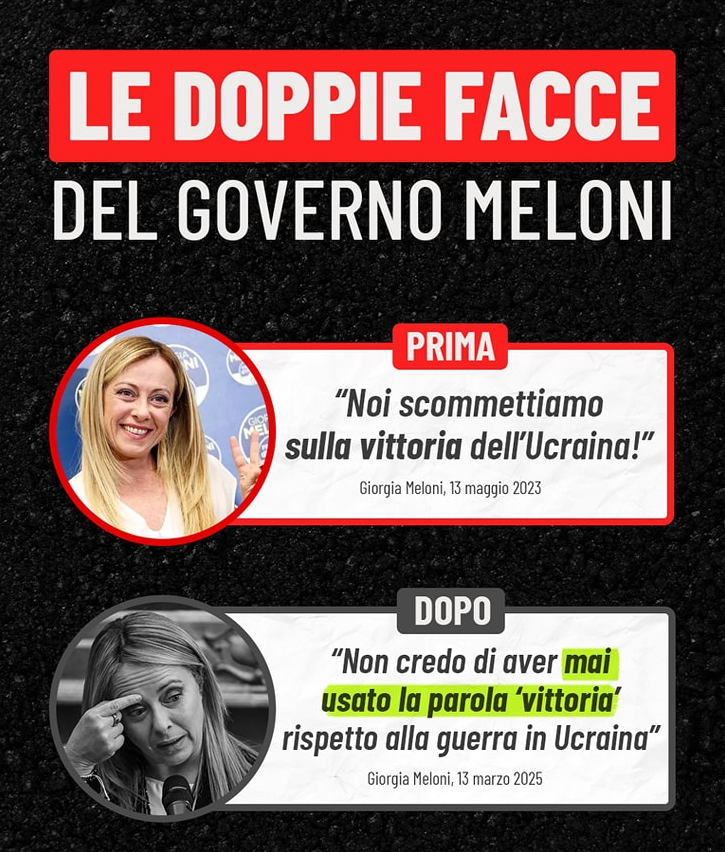 LE DOPPIE FACCE
DEL GOVERNO MELONI

PRIMA

"Noi scommettiamo sulla vittoria dell'Ucraina!"

Giorgia Meloni, 13 maggio 2023

DOPO

"Non credo di aver mai usato la parola 'vittoria' rispetto alla guerra in Ucraina"

Giorgia Meloni, 13 marzo 2025